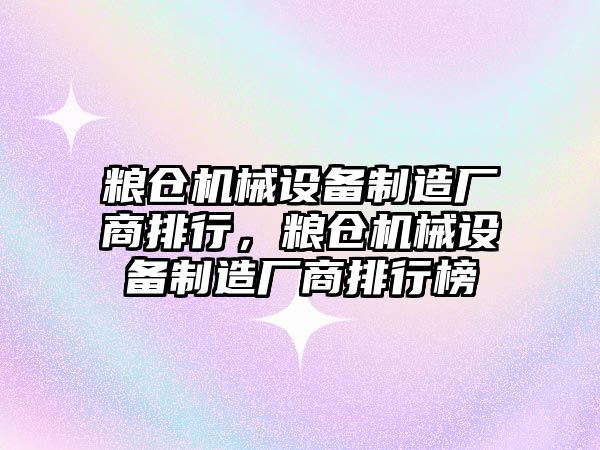 粮仓机械设备制造厂商排行，粮仓机械设备制造厂商排行榜